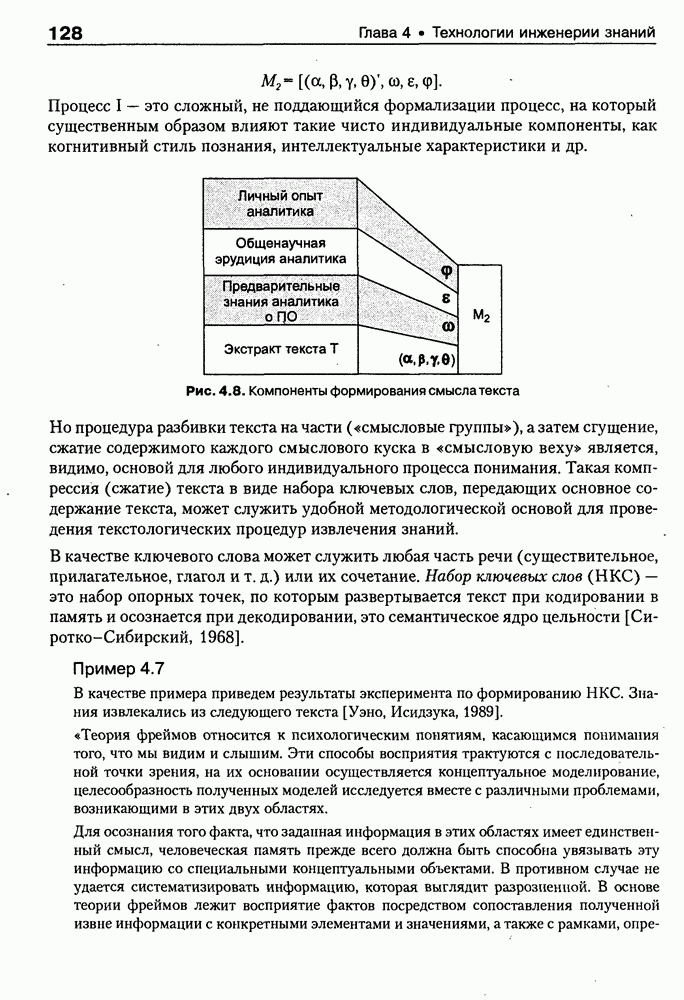 128 Глава 4 • Технологии инженерии знаний

$M_2 = [(\alpha, \beta, \gamma, \theta)', \omega, \varepsilon, \varphi]$.

Процесс I — это сложный, не поддающийся формализации процесс, на который существенным образом влияют такие чисто индивидуальные компоненты, как когнитивный стиль познания, интеллектуальные характеристики и др.

Личный опыт аналитика
Общенаучная эрудиция аналитика
Предварительные знания аналитика о ПО
Экстракт текста Т
$\varphi$
$\varepsilon$
$\omega$
$(\alpha, \beta, \gamma, \theta)$
$M_2$

Рис. 4.8. Компоненты формирования смысла текста

Но процедура разбивки текста на части («смысловые группы»), а затем сгущение, сжатие содержимого каждого смыслового куска в «смысловую веху» является, видимо, основой для любого индивидуального процесса понимания. Такая компрессия (сжатие) текста в виде набора ключевых слов, передающих основное содержание текста, может служить удобной методологической основой для проведения текстологических процедур извлечения знаний.

В качестве ключевого слова может служить любая часть речи (существительное, прилагательное, глагол и т. д.) или их сочетание. Набор ключевых слов (НКС) — это набор опорных точек, по которым развертывается текст при кодировании в память и осознается при декодировании, это семантическое ядро цельности [Сиротко–Сибирский, 1968].

Пример 4.7

В качестве примера приведем результаты эксперимента по формированию НКС. Знания извлекались из следующего текста [Уэно, Исидзука, 1989].

«Теория фреймов относится к психологическим понятиям, касающимся понимания того, что мы видим и слышим. Эти способы восприятия трактуются с последовательной точки зрения, на их основании осуществляется концептуальное моделирование, целесообразность полученных моделей исследуется вместе с различными проблемами, возникающими в этих двух областях.

Для осознания того факта, что заданная информация в этих областях имеет единственный смысл, человеческая память прежде всего должна быть способна увязывать эту информацию со специальными концептуальными объектами. В противном случае не удается систематизировать информацию, которая выглядит разрозненной. В основе теории фреймов лежит восприятие фактов посредством сопоставления полученной извне информации с конкретными элементами и значениями, а также с рамками, опре-